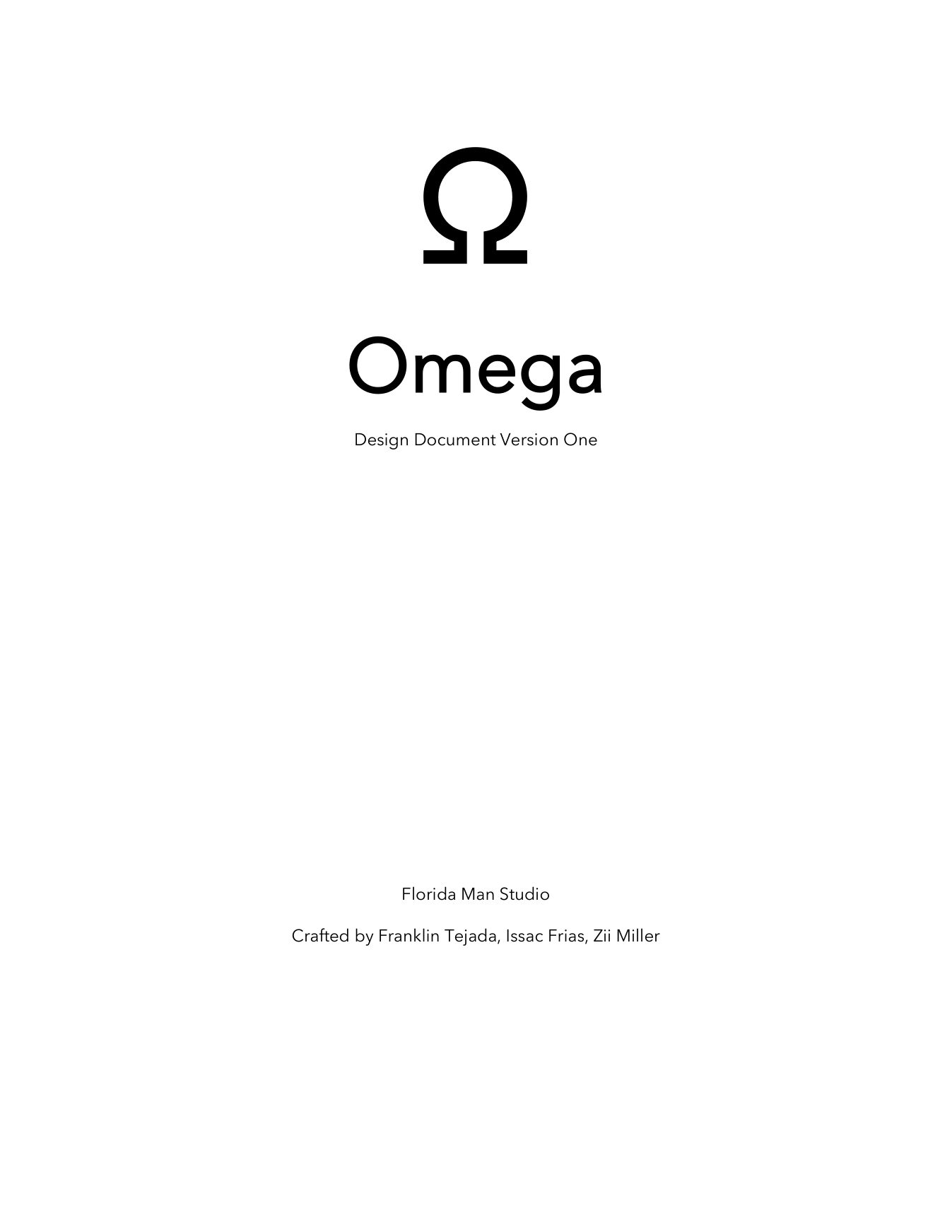 Ω

Omega

Design Document Version One

Florida Man Studio

Crafted by Franklin Tejada, Issac Frias, Zii Miller